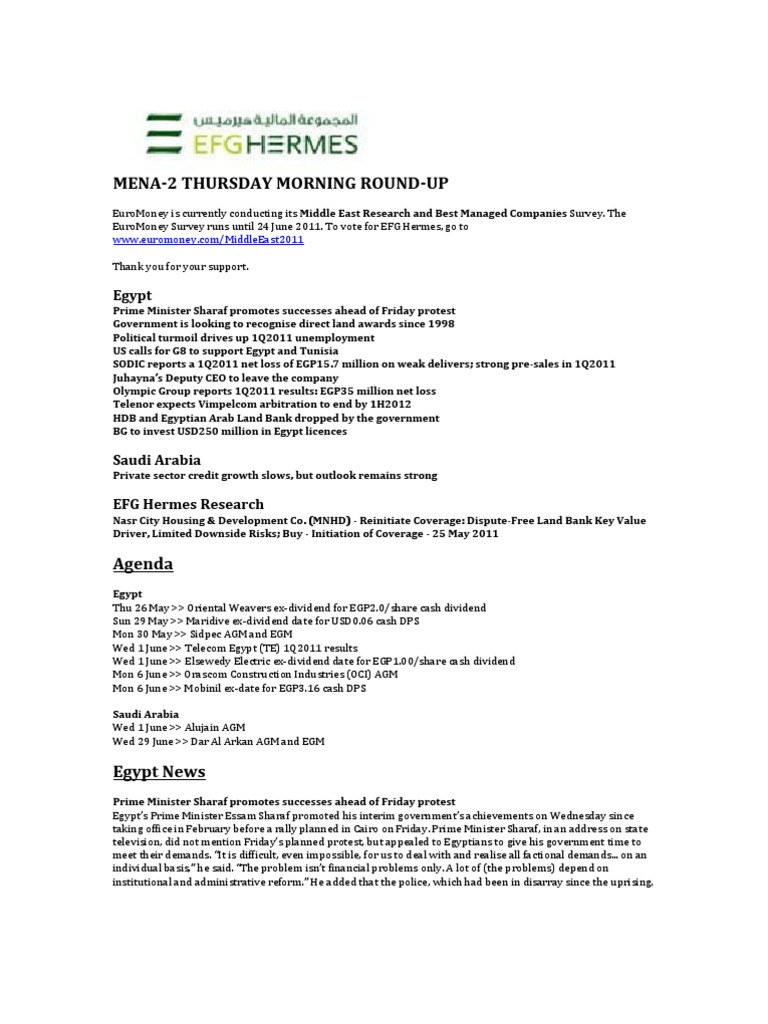 المجموعة المالية هيرميس
EFG HERMES

MENA-2 THURSDAY MORNING ROUND-UP

EuroMoney is currently conducting its Middle East Research and Best Managed Companies Survey. The EuroMoney Survey runs until 24 June 2011. To vote for EFG Hermes, go to www.euromoney.com/MiddleEast2011

Thank you for your support.

Egypt
Prime Minister Sharaf promotes successes ahead of Friday protest
Government is looking to recognise direct land awards since 1998
Political turmoil drives up 1Q2011 unemployment
US calls for G8 to support Egypt and Tunisia
SODIC reports a 1Q2011 net loss of EGP15.7 million on weak delivers; strong pre-sales in 1Q2011
Juhayna's Deputy CEO to leave the company
Olympic Group reports 1Q2011 results: EGP35 million net loss
Telenor expects Vimpelcom arbitration to end by 1H2012
HDB and Egyptian Arab Land Bank dropped by the government
BG to invest USD250 million in Egypt licences

Saudi Arabia
Private sector credit growth slows, but outlook remains strong

EFG Hermes Research
Nasr City Housing & Development Co. (MNHD) - Reinitiate Coverage: Dispute-Free Land Bank Key Value Driver, Limited Downside Risks; Buy - Initiation of Coverage - 25 May 2011

Agenda

Egypt
Thu 26 May >> Oriental Weavers ex-dividend for EGP2.0/share cash dividend
Sun 29 May >> Maridive ex-dividend date for USD0.06 cash DPS
Mon 30 May >> Sidpec AGM and EGM
Wed 1 June >> Telecom Egypt (TE) 1Q2011 results
Wed 1 June >> Elsewedy Electric ex-dividend date for EGP1.00/share cash dividend
Mon 6 June >> Orascom Construction Industries (OCI) AGM
Mon 6 June >> Mobinil ex-date for EGP3.16 cash DPS

Saudi Arabia
Wed 1 June >> Alujain AGM
Wed 29 June >> Dar Al Arkan AGM and EGM

Egypt News

Prime Minister Sharaf promotes successes ahead of Friday protest
Egypt's Prime Minister Essam Sharaf promoted his interim government's achievements on Wednesday since taking office in February before a rally planned in Cairo on Friday. Prime Minister Sharaf, in an address on state television, did not mention Friday's planned protest, but appealed to Egyptians to give his government time to meet their demands. "It is difficult, even impossible, for us to deal with and realise all factional demands... on an individual basis," he said. "The problem isn't financial problems only. A lot of (the problems) depend on institutional and administrative reform." He added that the police, which had been in disarray since the uprising,